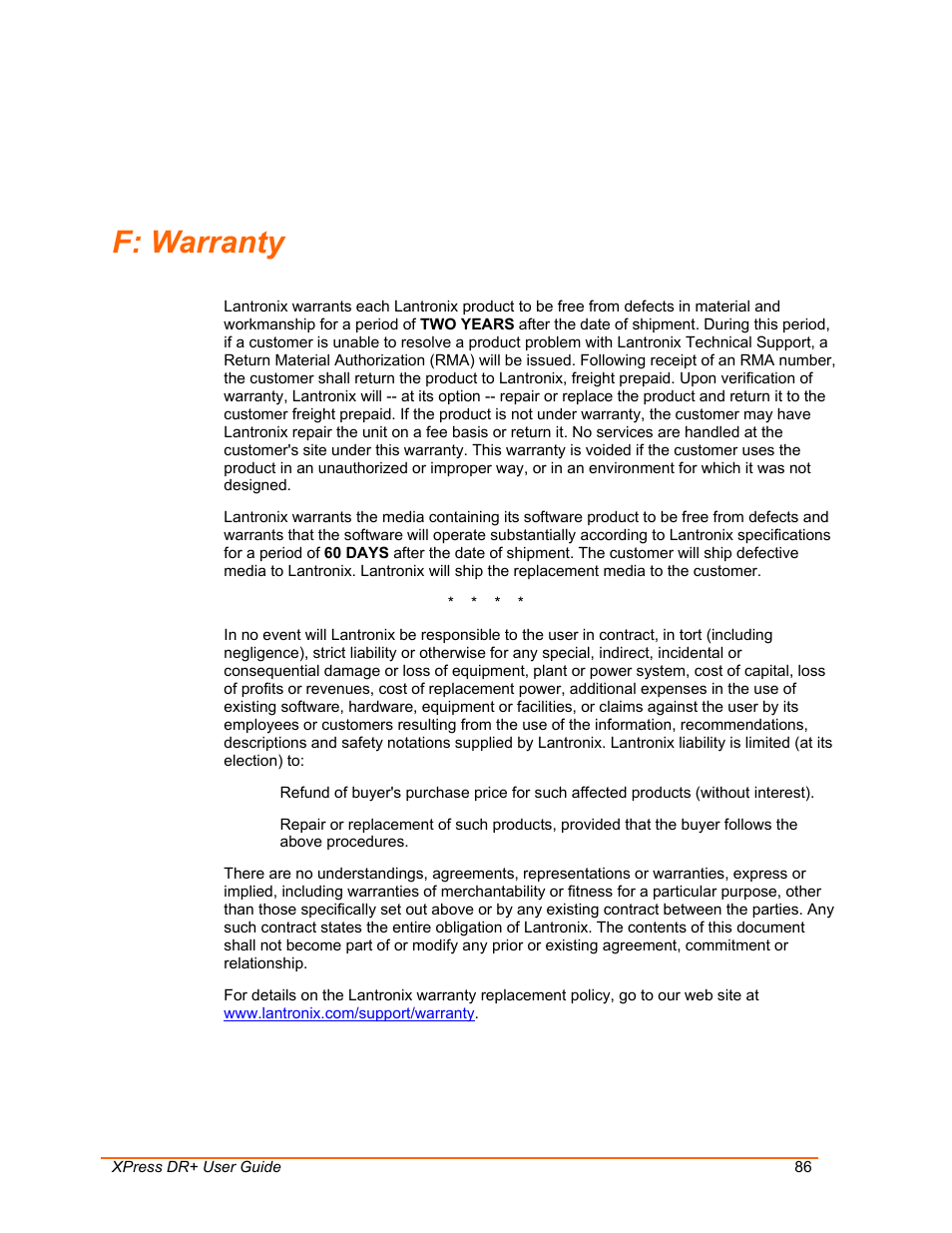 F: Warranty

Lantronix warrants each Lantronix product to be free from defects in material and workmanship for a period of TWO YEARS after the date of shipment. During this period, if a customer is unable to resolve a product problem with Lantronix Technical Support, a Return Material Authorization (RMA) will be issued. Following receipt of an RMA number, the customer shall return the product to Lantronix, freight prepaid. Upon verification of warranty, Lantronix will -- at its option -- repair or replace the product and return it to the customer freight prepaid. If the product is not under warranty, the customer may have Lantronix repair the unit on a fee basis or return it. No services are handled at the customer's site under this warranty. This warranty is voided if the customer uses the product in an unauthorized or improper way, or in an environment for which it was not designed.

Lantronix warrants the media containing its software product to be free from defects and warrants that the software will operate substantially according to Lantronix specifications for a period of 60 DAYS after the date of shipment. The customer will ship defective media to Lantronix. Lantronix will ship the replacement media to the customer.

* * * *

In no event will Lantronix be responsible to the user in contract, in tort (including negligence), strict liability or otherwise for any special, indirect, incidental or consequential damage or loss of equipment, plant or power system, cost of capital, loss of profits or revenues, cost of replacement power, additional expenses in the use of existing software, hardware, equipment or facilities, or claims against the user by its employees or customers resulting from the use of the information, recommendations, descriptions and safety notations supplied by Lantronix. Lantronix liability is limited (at its election) to:

Refund of buyer's purchase price for such affected products (without interest).

Repair or replacement of such products, provided that the buyer follows the above procedures.

There are no understandings, agreements, representations or warranties, express or implied, including warranties of merchantability or fitness for a particular purpose, other than those specifically set out above or by any existing contract between the parties. Any such contract states the entire obligation of Lantronix. The contents of this document shall not become part of or modify any prior or existing agreement, commitment or relationship.

For details on the Lantronix warranty replacement policy, go to our web site at www.lantronix.com/support/warranty.

XPress DR+ User Guide 86